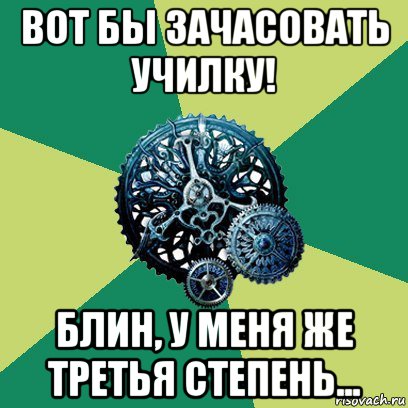 ВОТ БЫ ЗАЧАСОВАТЬ УЧИЛКУ!

БЛИН, У МЕНЯ ЖЕ ТРЕТЬЯ СТЕПЕНЬ...

risovach.ru